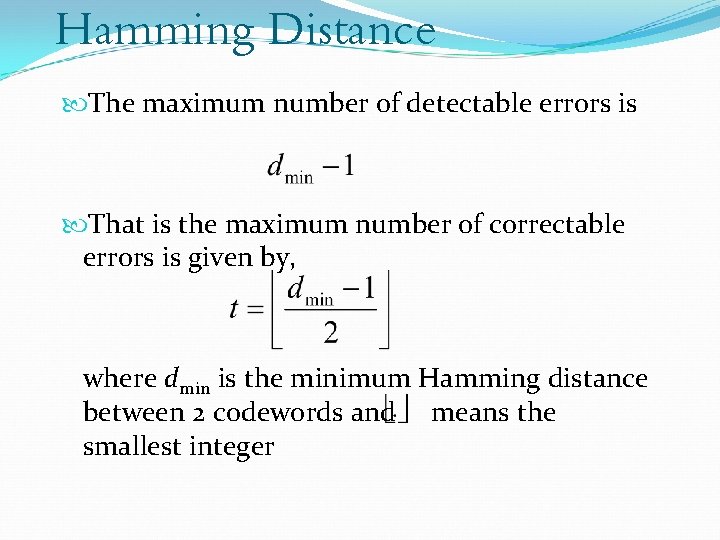 Hamming Distance

The maximum number of detectable errors is

$d_{\min} - 1$

That is the maximum number of correctable errors is given by,

$t = \left\lfloor \frac{d_{\min} - 1}{2} \right\rfloor$

where $d_{\min}$ is the minimum Hamming distance between 2 codewords and $\lfloor \rfloor$ means the smallest integer